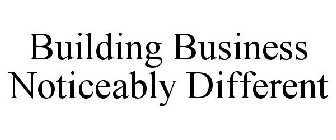 Building Business Noticeably Different